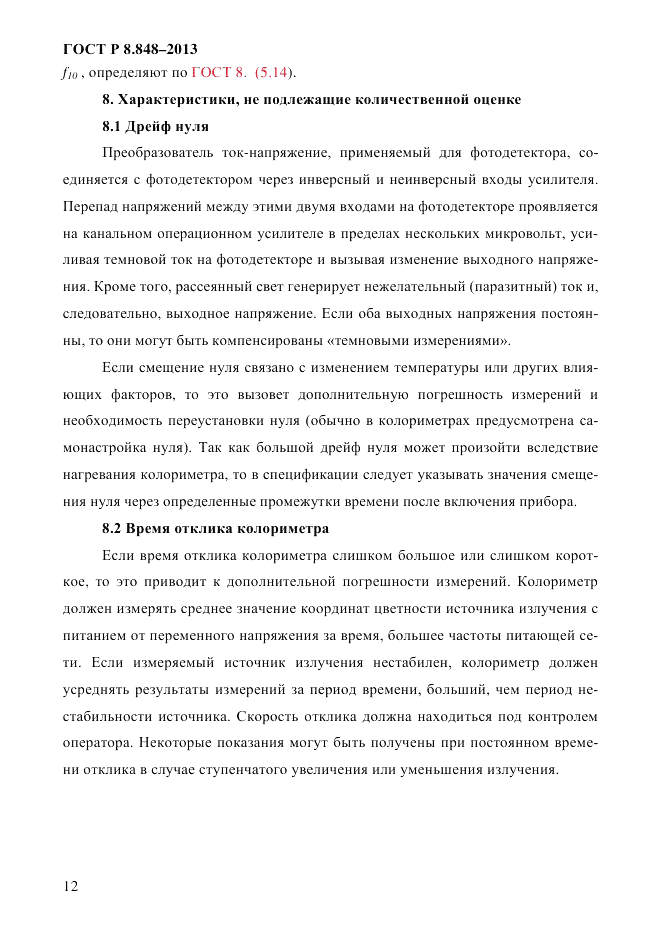 ГОСТ Р 8.848–2013

$f_{10}$ , определяют по ГОСТ 8. (5.14).

8. Характеристики, не подлежащие количественной оценке

8.1 Дрейф нуля

Преобразователь ток-напряжение, применяемый для фотодетектора, соединяется с фотодетектором через инверсный и неинверсный входы усилителя. Перепад напряжений между этими двумя входами на фотодетекторе проявляется на канальном операционном усилителе в пределах нескольких микровольт, усиливая темновой ток на фотодетекторе и вызывая изменение выходного напряжения. Кроме того, рассеянный свет генерирует нежелательный (паразитный) ток и, следовательно, выходное напряжение. Если оба выходных напряжения постоянны, то они могут быть компенсированы «темновыми измерениями».

Если смещение нуля связано с изменением температуры или других влияющих факторов, то это вызовет дополнительную погрешность измерений и необходимость переустановки нуля (обычно в колориметрах предусмотрена самонастройка нуля). Так как большой дрейф нуля может произойти вследствие нагревания колориметра, то в спецификации следует указывать значения смещения нуля через определенные промежутки времени после включения прибора.

8.2 Время отклика колориметра

Если время отклика колориметра слишком большое или слишком короткое, то это приводит к дополнительной погрешности измерений. Колориметр должен измерять среднее значение координат цветности источника излучения с питанием от переменного напряжения за время, большее частоты питающей сети. Если измеряемый источник излучения нестабилен, колориметр должен усреднять результаты измерений за период времени, больший, чем период нестабильности источника. Скорость отклика должна находиться под контролем оператора. Некоторые показания могут быть получены при постоянном времени отклика в случае ступенчатого увеличения или уменьшения излучения.

12